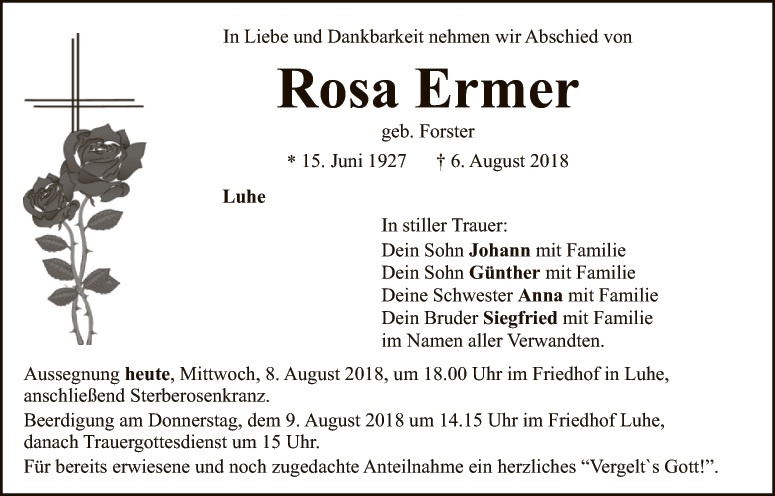 In Liebe und Dankbarkeit nehmen wir Abschied von

Rosa Ermer

geb. Forster

* 15. Juni 1927 † 6. August 2018

Luhe

In stiller Trauer:
Dein Sohn Johann mit Familie
Dein Sohn Günther mit Familie
Deine Schwester Anna mit Familie
Dein Bruder Siegfried mit Familie
im Namen aller Verwandten.

Aussegnung heute, Mittwoch, 8. August 2018, um 18.00 Uhr im Friedhof in Luhe, anschließend Sterberosenkranz.

Beerdigung am Donnerstag, dem 9. August 2018 um 14.15 Uhr im Friedhof Luhe, danach Trauergottesdienst um 15 Uhr.

Für bereits erwiesene und noch zugedachte Anteilnahme ein herzliches "Vergelt`s Gott!".